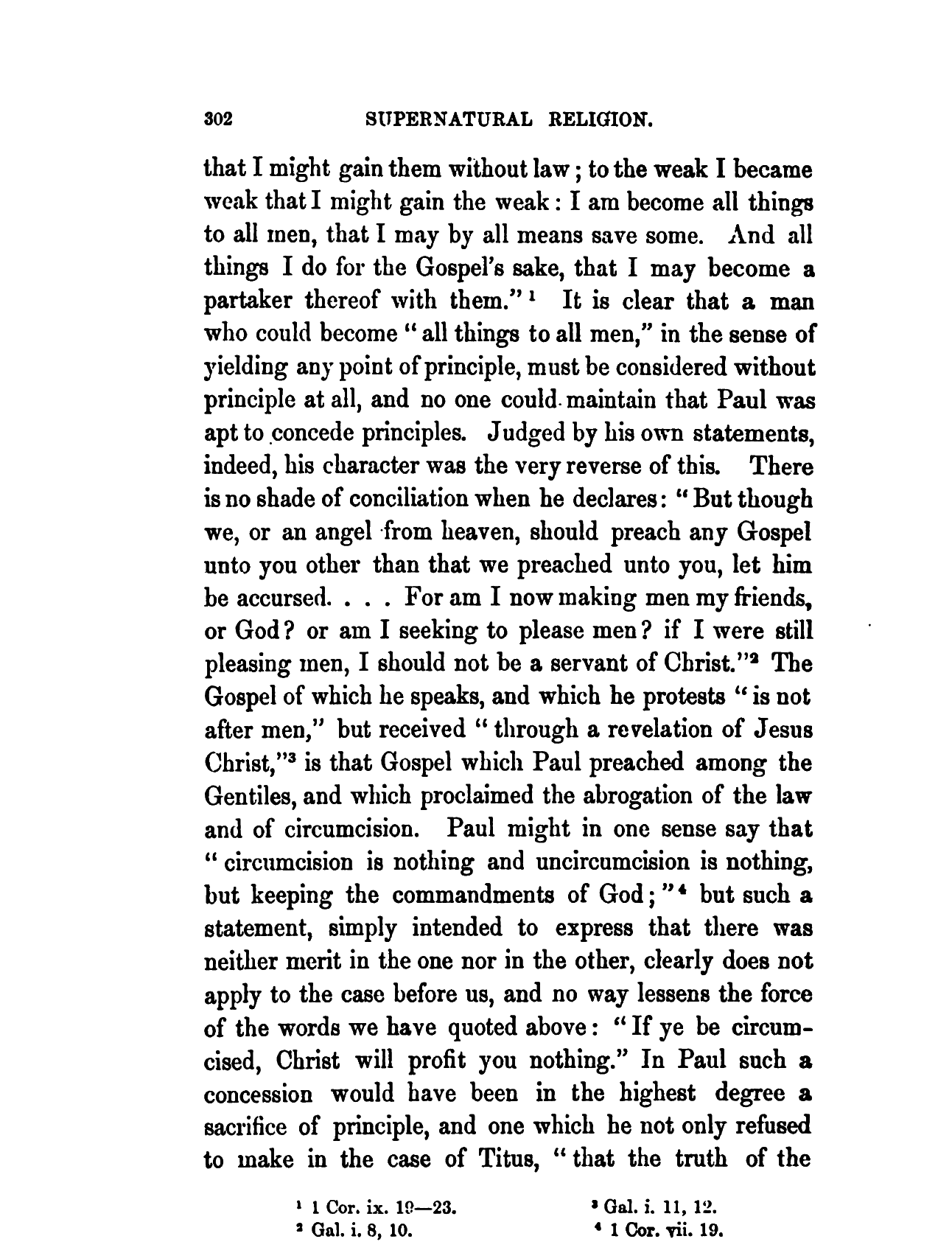 302 SUPERNATURAL RELIGION.

that I might gain them without law; to the weak I became weak that I might gain the weak: I am become all things to all men, that I may by all means save some. And all things I do for the Gospel's sake, that I may become a partaker thereof with them."$^1$ It is clear that a man who could become "all things to all men," in the sense of yielding any point of principle, must be considered without principle at all, and no one could maintain that Paul was apt to concede principles. Judged by his own statements, indeed, his character was the very reverse of this. There is no shade of conciliation when he declares: "But though we, or an angel from heaven, should preach any Gospel unto you other than that we preached unto you, let him be accursed. . . . For am I now making men my friends, or God? or am I seeking to please men? if I were still pleasing men, I should not be a servant of Christ."$^2$ The Gospel of which he speaks, and which he protests "is not after men," but received "through a revelation of Jesus Christ,"$^3$ is that Gospel which Paul preached among the Gentiles, and which proclaimed the abrogation of the law and of circumcision. Paul might in one sense say that "circumcision is nothing and uncircumcision is nothing, but keeping the commandments of God;"$^4$ but such a statement, simply intended to express that there was neither merit in the one nor in the other, clearly does not apply to the case before us, and no way lessens the force of the words we have quoted above: "If ye be circumcised, Christ will profit you nothing." In Paul such a concession would have been in the highest degree a sacrifice of principle, and one which he not only refused to make in the case of Titus, "that the truth of the

$^1$ 1 Cor. ix. 19—23.
$^2$ Gal. i. 8, 10.
$^3$ Gal. i. 11, 12.
$^4$ 1 Cor. vii. 19.